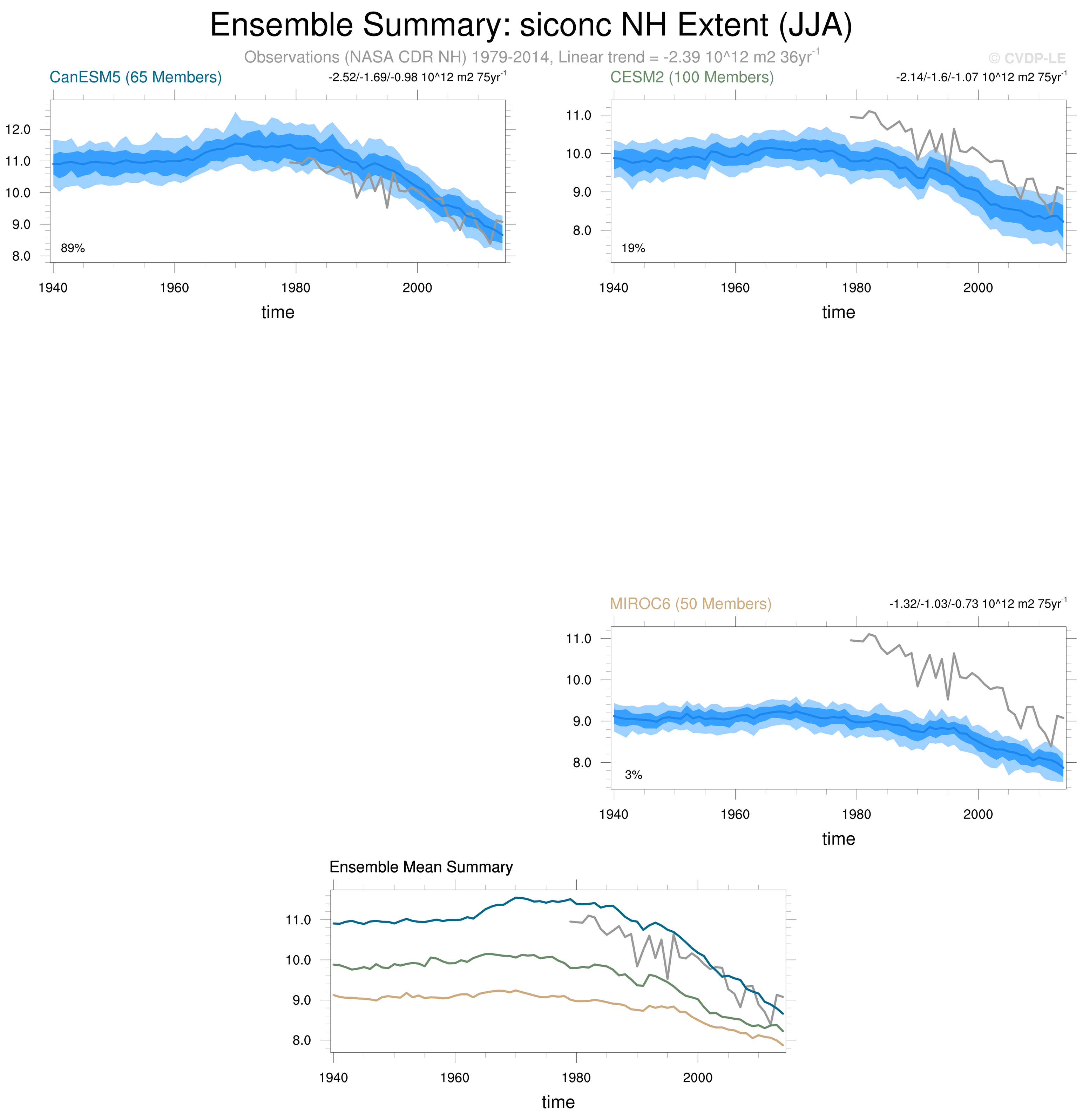 Ensemble Summary: siconc NH Extent (JJA)

Observations (NASA CDR NH) 1979-2014, Linear trend = -2.39 10^12 m2 36yr$^{-1}$

© CVDP-LE

CanESM5 (65 Members)

-2.52/-1.69/-0.98 10^12 m2 75yr$^{-1}$

12.0
11.0
10.0
9.0
8.0

89%

1940 1960 1980 2000

time

CESM2 (100 Members)

-2.14/-1.6/-1.07 10^12 m2 75yr$^{-1}$

11.0
10.0
9.0
8.0

19%

1940 1960 1980 2000

time

MIROC6 (50 Members)

-1.32/-1.03/-0.73 10^12 m2 75yr$^{-1}$

11.0
10.0
9.0
8.0

3%

1940 1960 1980 2000

time

Ensemble Mean Summary

11.0
10.0
9.0
8.0

1940 1960 1980 2000

time